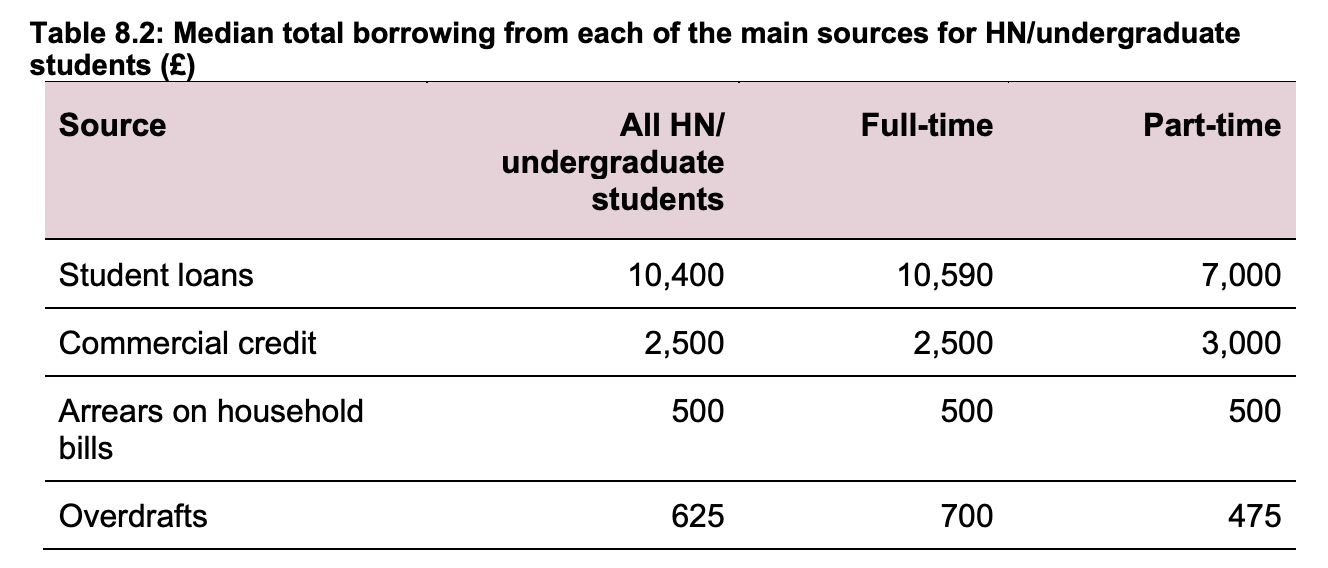 Table 8.2: Median total borrowing from each of the main sources for HN/undergraduate students (£)

| Source | All HN/ undergraduate students | Full-time | Part-time |
|---|---|---|---|
| Student loans | 10,400 | 10,590 | 7,000 |
| Commercial credit | 2,500 | 2,500 | 3,000 |
| Arrears on household bills | 500 | 500 | 500 |
| Overdrafts | 625 | 700 | 475 |